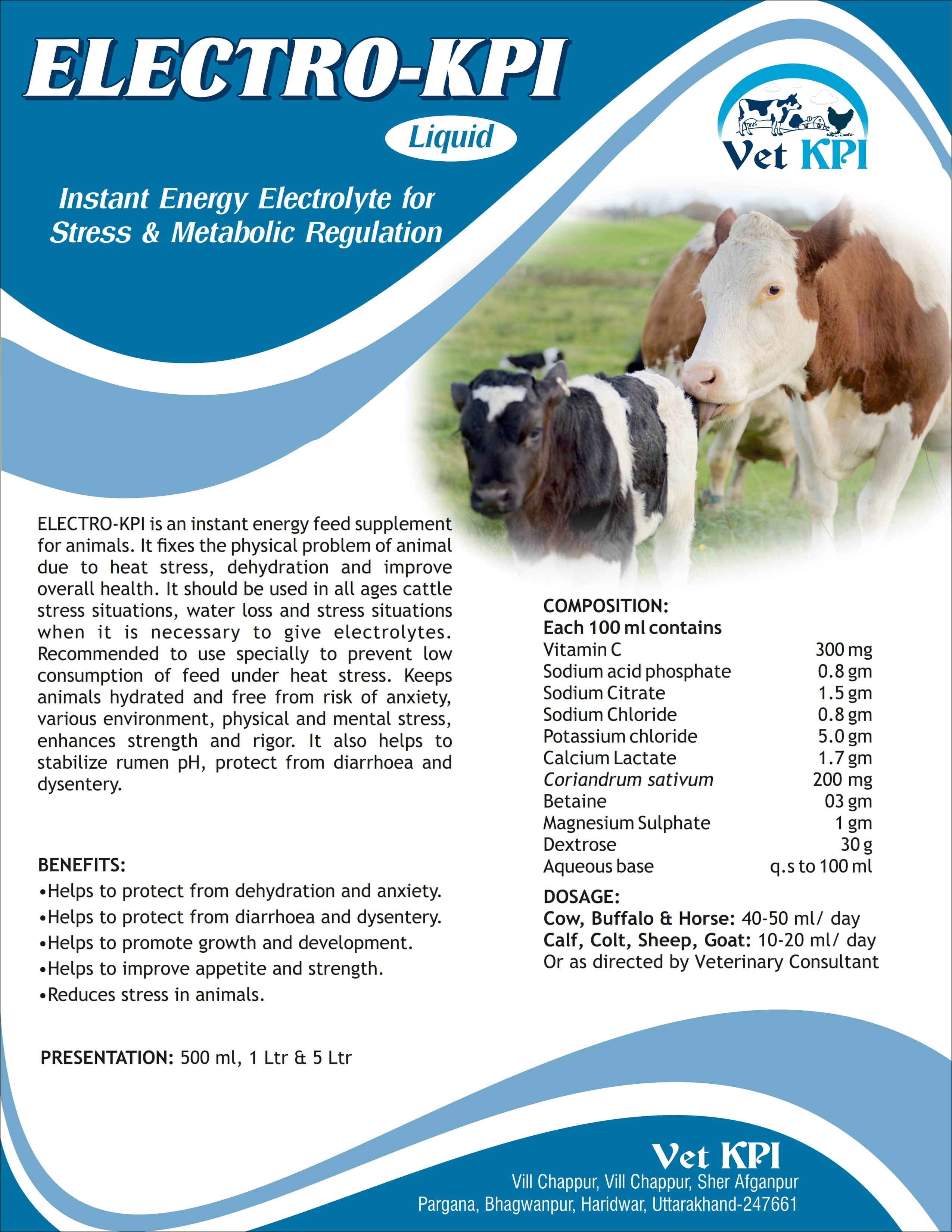 ELECTRO-KPI

Liquid

Vet KPI

Instant Energy Electrolyte for Stress & Metabolic Regulation

ELECTRO-KPI is an instant energy feed supplement for animals. It fixes the physical problem of animal due to heat stress, dehydration and improve overall health. It should be used in all ages cattle stress situations, water loss and stress situations when it is necessary to give electrolytes. Recommended to use specially to prevent low consumption of feed under heat stress. Keeps animals hydrated and free from risk of anxiety, various environment, physical and mental stress, enhances strength and rigor. It also helps to stabilize rumen pH, protect from diarrhoea and dysentery.

BENEFITS:
•Helps to protect from dehydration and anxiety.
•Helps to protect from diarrhoea and dysentery.
•Helps to promote growth and development.
•Helps to improve appetite and strength.
•Reduces stress in animals.

PRESENTATION: 500 ml, 1 Ltr & 5 Ltr

COMPOSITION:
Each 100 ml contains

| | |
|---|---|
| Vitamin C | 300 mg |
| Sodium acid phosphate | 0.8 gm |
| Sodium Citrate | 1.5 gm |
| Sodium Chloride | 0.8 gm |
| Potassium chloride | 5.0 gm |
| Calcium Lactate | 1.7 gm |
| Coriandrum sativum | 200 mg |
| Betaine | 03 gm |
| Magnesium Sulphate | 1 gm |
| Dextrose | 30 g |
| Aqueous base | q.s to 100 ml |

DOSAGE:
Cow, Buffalo & Horse: 40-50 ml/ day
Calf, Colt, Sheep, Goat: 10-20 ml/ day
Or as directed by Veterinary Consultant

Vet KPI
Vill Chappur, Vill Chappur, Sher Afganpur
Pargana, Bhagwanpur, Haridwar, Uttarakhand-247661